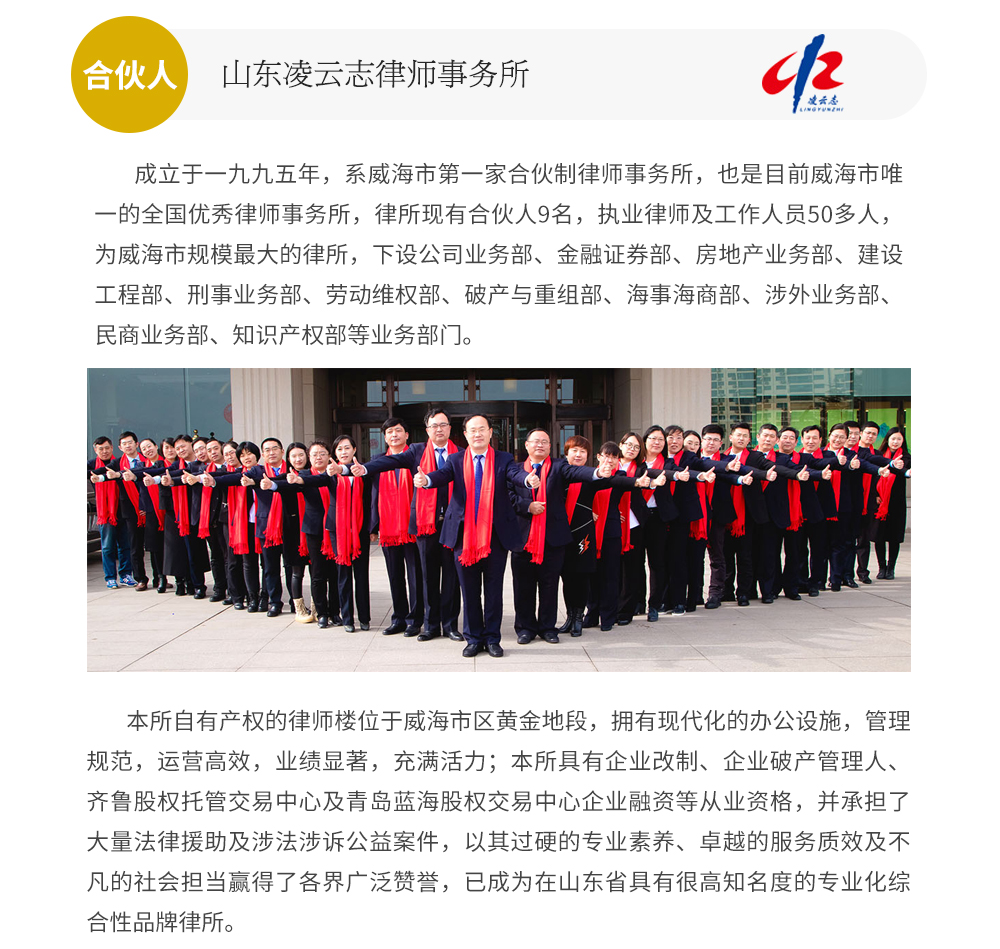 合伙人

山东凌云志律师事务所

凌云志
LINGYUNZHI

成立于一九九五年，系威海市第一家合伙制律师事务所，也是目前威海市唯一的全国优秀律师事务所，律所现有合伙人9名，执业律师及工作人员50多人，为威海市规模最大的律所，下设公司业务部、金融证券部、房地产业务部、建设工程部、刑事业务部、劳动维权部、破产与重组部、海事海商部、涉外业务部、民商业务部、知识产权部等业务部门。

本所自有产权的律师楼位于威海市区黄金地段，拥有现代化的办公设施，管理规范，运营高效，业绩显著，充满活力；本所具有企业改制、企业破产管理人、齐鲁股权托管交易中心及青岛蓝海股权交易中心企业融资等从业资格，并承担了大量法律援助及涉法涉诉公益案件，以其过硬的专业素养、卓越的服务质效及不凡的社会担当赢得了各界广泛赞誉，已成为在山东省具有很高知名度的专业化综合性品牌律所。